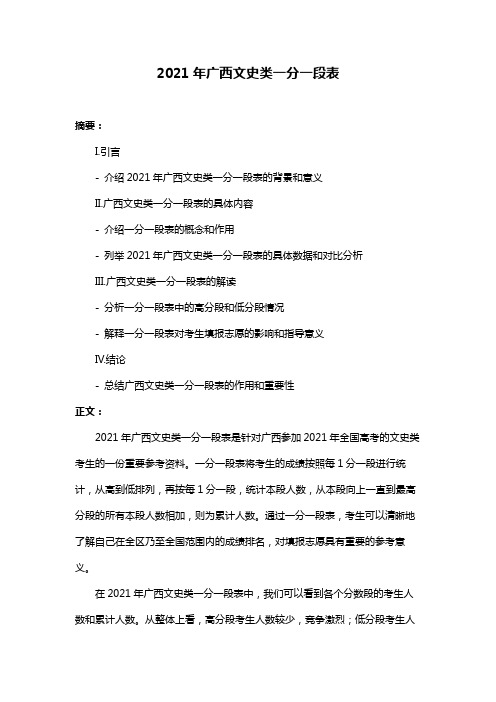 2021 年广西文史类一分一段表

摘要：

I.引言

- 介绍 2021 年广西文史类一分一段表的背景和意义

II.广西文史类一分一段表的具体内容

- 介绍一分一段表的概念和作用

- 列举 2021 年广西文史类一分一段表的具体数据和对比分析

III.广西文史类一分一段表的解读

- 分析一分一段表中的高分段和低分段情况

- 解释一分一段表对考生填报志愿的影响和指导意义

IV.结论

- 总结广西文史类一分一段表的作用和重要性

正文：

2021 年广西文史类一分一段表是针对广西参加 2021 年全国高考的文史类考生的一份重要参考资料。一分一段表将考生的成绩按照每 1 分一段进行统计，从高到低排列，再按每 1 分一段，统计本段人数，从本段向上一直到最高分段的所有本段人数相加，则为累计人数。通过一分一段表，考生可以清晰地了解自己在全区乃至全国范围内的成绩排名，对填报志愿具有重要的参考意义。

在 2021 年广西文史类一分一段表中，我们可以看到各个分数段的考生人数和累计人数。从整体上看，高分段考生人数较少，竞争激烈；低分段考生人